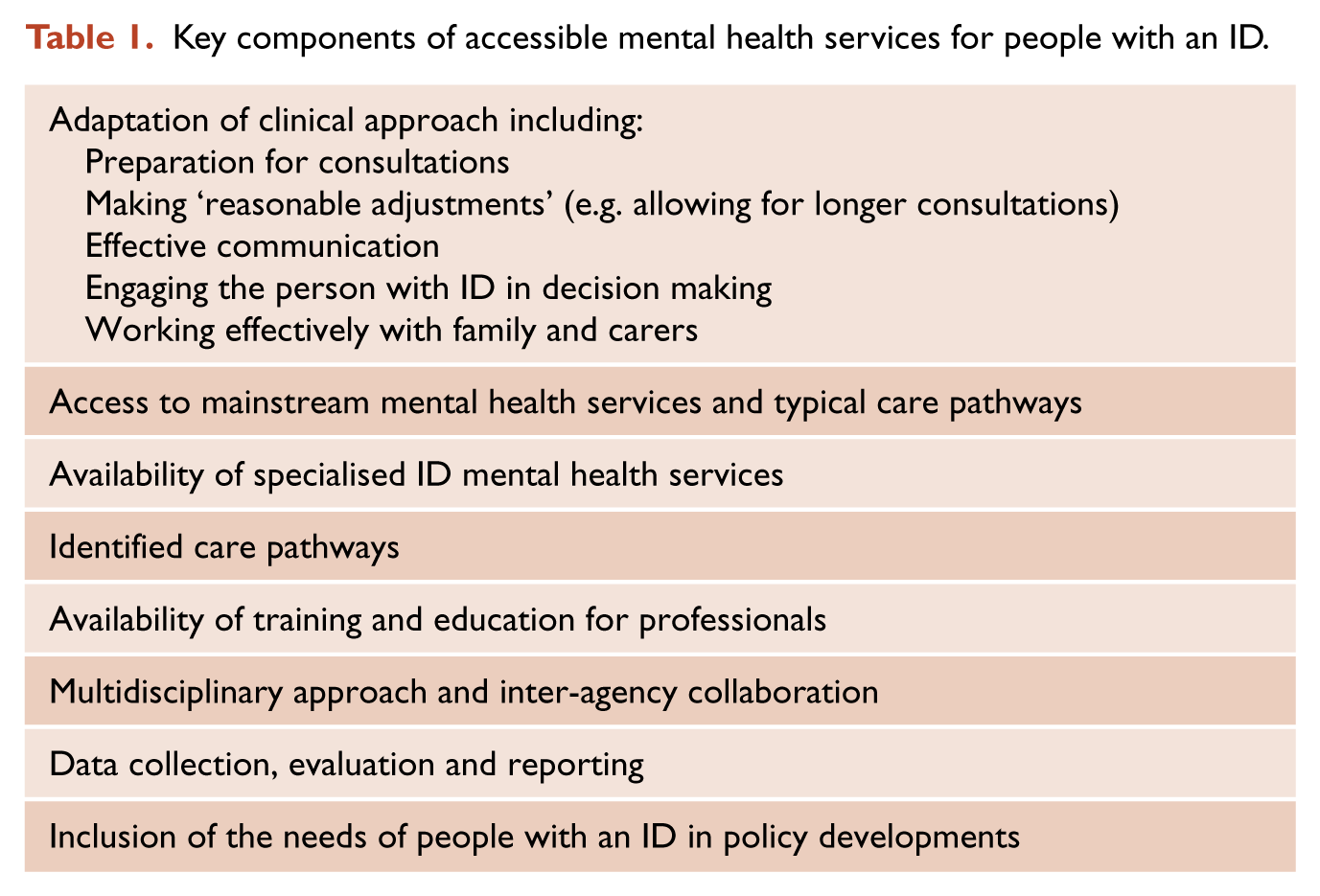 Table 1. Key components of accessible mental health services for people with an ID.

Adaptation of clinical approach including:
Preparation for consultations
Making 'reasonable adjustments' (e.g. allowing for longer consultations)
Effective communication
Engaging the person with ID in decision making
Working effectively with family and carers

Access to mainstream mental health services and typical care pathways

Availability of specialised ID mental health services

Identified care pathways

Availability of training and education for professionals

Multidisciplinary approach and inter-agency collaboration

Data collection, evaluation and reporting

Inclusion of the needs of people with an ID in policy developments